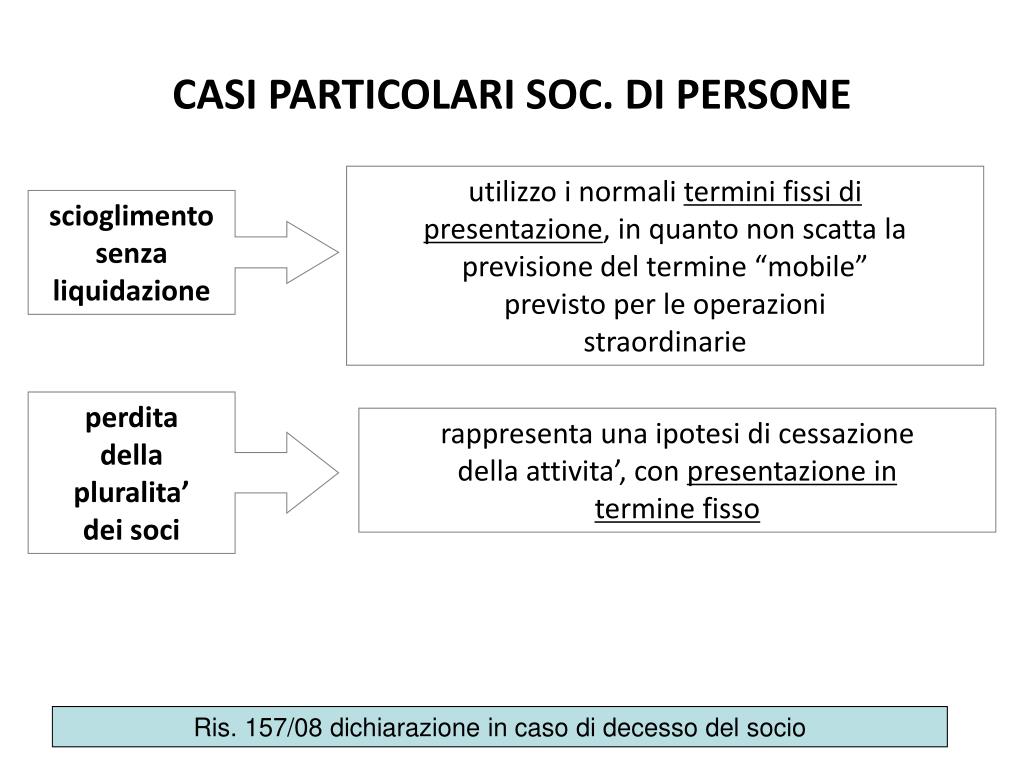 CASI PARTICOLARI SOC. DI PERSONE

scioglimento senza liquidazione

utilizzo i normali termini fissi di presentazione, in quanto non scatta la previsione del termine “mobile” previsto per le operazioni straordinarie

perdita della pluralita’ dei soci

rappresenta una ipotesi di cessazione della attivita’, con presentazione in termine fisso

Ris. 157/08 dichiarazione in caso di decesso del socio